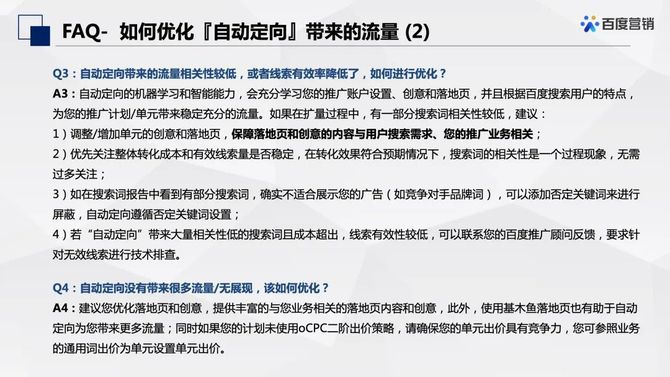 FAQ- 如何优化『自动定向』带来的流量 (2)

百度营销

Q3：自动定向带来的流量相关性较低，或者线索有效率降低了，如何进行优化？

A3：自动定向的机器学习和智能能力，会充分学习您的推广账户设置、创意和落地页，并且根据百度搜索用户的特点，为您的推广计划/单元带来稳定充分的流量。如果在扩量过程中，有一部分搜索词相关性较低，建议：

1）调整/增加单元的创意和落地页，保障落地页和创意的内容与用户搜索需求、您的推广业务相关；

2）优先关注整体转化成本和有效线索量是否稳定，在转化效果符合预期情况下，搜索词的相关性是一个过程现象，无需过多关注；

3）如在搜索词报告中看到有部分搜索词，确实不适合展示您的广告（如竞争对手品牌词），可以添加否定关键词来进行屏蔽，自动定向遵循否定关键词设置；

4）若“自动定向”带来大量相关性低的搜索词且成本超出，线索有效性较低，可以联系您的百度推广顾问反馈，要求针对无效线索进行技术排查。

Q4：自动定向没有带来很多流量/无展现，该如何优化？

A4：建议您优化落地页和创意，提供丰富的与您业务相关的落地页内容和创意，此外，使用基木鱼落地页也有助于自动定向为您带来更多流量；同时如果您的计划未使用oCPC二阶出价策略，请确保您的单元出价具有竞争力，您可参照业务的通用词出价为单元设置单元出价。